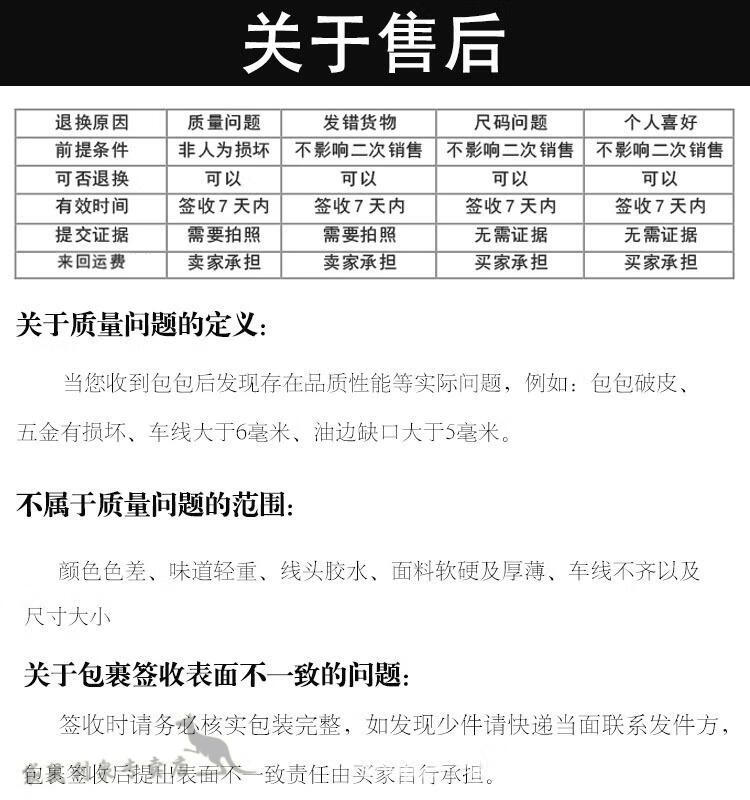 关于售后

| 退换原因 | 质量问题 | 发错货物 | 尺码问题 | 个人喜好 |
|---|---|---|---|---|
| 前提条件 | 非人为损坏 | 不影响二次销售 | 不影响二次销售 | 不影响二次销售 |
| 可否退换 | 可以 | 可以 | 可以 | 可以 |
| 有效时间 | 签收7天内 | 签收7天内 | 签收7天内 | 签收7天内 |
| 提交证据 | 需要拍照 | 需要拍照 | 无需证据 | 无需证据 |
| 来回运费 | 卖家承担 | 卖家承担 | 买家承担 | 买家承担 |

关于质量问题的定义:

当您收到包包后发现存在品质性能等实际问题，例如：包包破皮、五金有损坏、车线大于6毫米、油边缺口大于5毫米。

不属于质量问题的范围:

颜色色差、味道轻重、线头胶水、面料软硬及厚薄、车线不齐以及尺寸大小

关于包裹签收表面不一致的问题:

签收时请务必核实包装完整，如发现少件请快递当面联系发件方，包裹签收后提出表面不一致责任由买家自行承担。